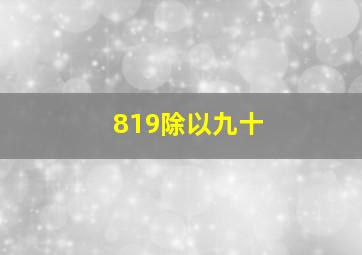 819除以九十